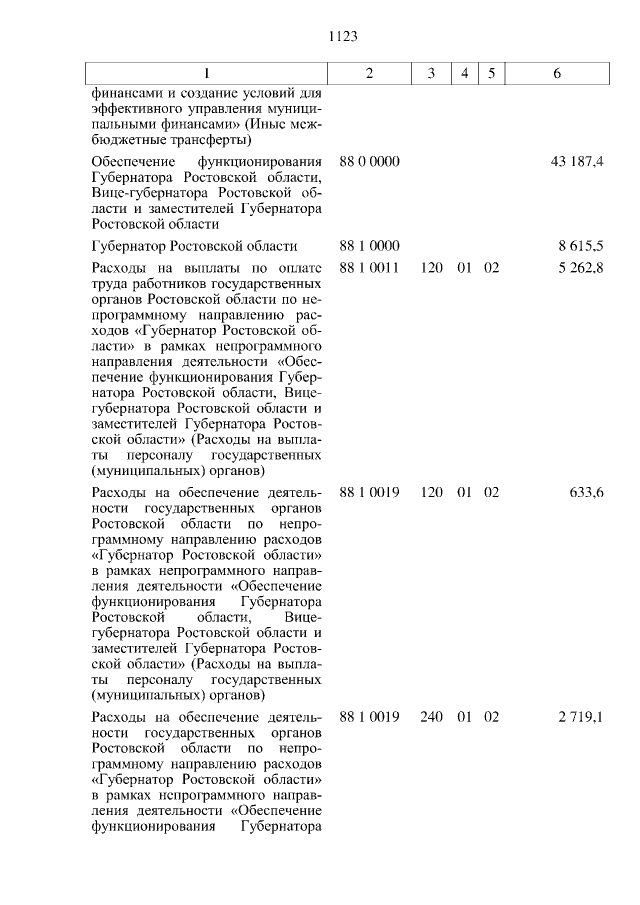 1123

| 1 | 2 | 3 | 4 | 5 | 6 |
|---|---|---|---|---|---|
| финансами и создание условий для эффективного управления муниципальными финансами» (Иные межбюджетные трансферты) | | | | | |
| Обеспечение функционирования Губернатора Ростовской области, Вице-губернатора Ростовской области и заместителей Губернатора Ростовской области | 88 0 0000 | | | | 43 187,4 |
| Губернатор Ростовской области | 88 1 0000 | | | | 8 615,5 |
| Расходы на выплаты по оплате труда работников государственных органов Ростовской области по непрограммному направлению расходов «Губернатор Ростовской области» в рамках непрограммного направления деятельности «Обеспечение функционирования Губернатора Ростовской области, Вице-губернатора Ростовской области и заместителей Губернатора Ростовской области» (Расходы на выплаты персоналу государственных (муниципальных) органов) | 88 1 0011 | 120 | 01 | 02 | 5 262,8 |
| Расходы на обеспечение деятельности государственных органов Ростовской области по непрограммному направлению расходов «Губернатор Ростовской области» в рамках непрограммного направления деятельности «Обеспечение функционирования Губернатора Ростовской области, Вице-губернатора Ростовской области и заместителей Губернатора Ростовской области» (Расходы на выплаты персоналу государственных (муниципальных) органов) | 88 1 0019 | 120 | 01 | 02 | 633,6 |
| Расходы на обеспечение деятельности государственных органов Ростовской области по непрограммному направлению расходов «Губернатор Ростовской области» в рамках непрограммного направления деятельности «Обеспечение функционирования Губернатора | 88 1 0019 | 240 | 01 | 02 | 2 719,1 |